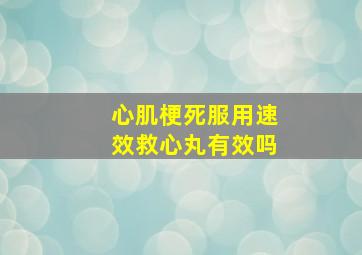 心肌梗死服用速效救心丸有效吗